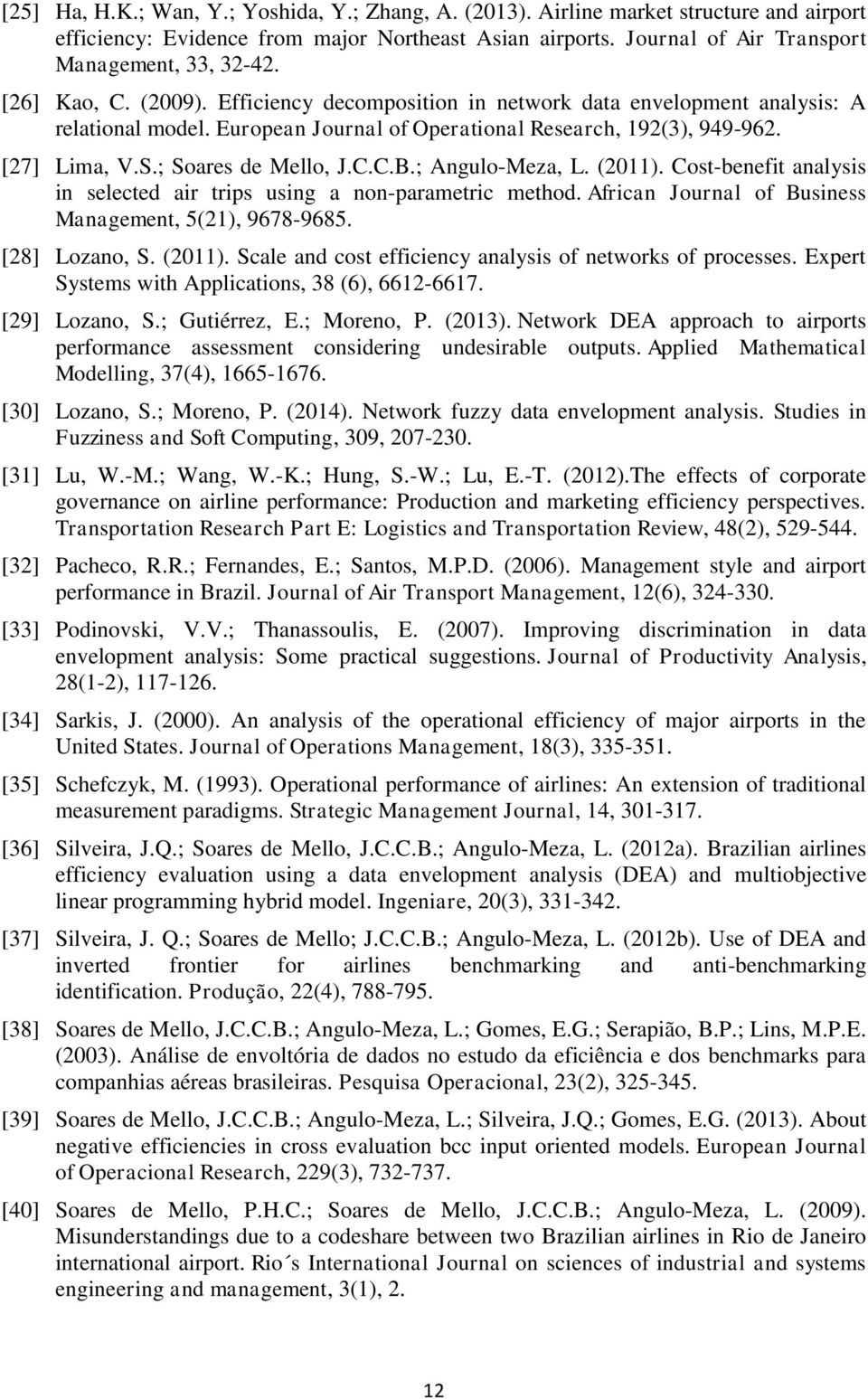 [25] Ha, H.K.; Wan, Y.; Yoshida, Y.; Zhang, A. (2013). Airline market structure and airport efficiency: Evidence from major Northeast Asian airports. Journal of Air Transport Management, 33, 32-42.

[26] Kao, C. (2009). Efficiency decomposition in network data envelopment analysis: A relational model. European Journal of Operational Research, 192(3), 949-962.

[27] Lima, V.S.; Soares de Mello, J.C.C.B.; Angulo-Meza, L. (2011). Cost-benefit analysis in selected air trips using a non-parametric method. African Journal of Business Management, 5(21), 9678-9685.

[28] Lozano, S. (2011). Scale and cost efficiency analysis of networks of processes. Expert Systems with Applications, 38 (6), 6612-6617.

[29] Lozano, S.; Gutiérrez, E.; Moreno, P. (2013). Network DEA approach to airports performance assessment considering undesirable outputs. Applied Mathematical Modelling, 37(4), 1665-1676.

[30] Lozano, S.; Moreno, P. (2014). Network fuzzy data envelopment analysis. Studies in Fuzziness and Soft Computing, 309, 207-230.

[31] Lu, W.-M.; Wang, W.-K.; Hung, S.-W.; Lu, E.-T. (2012).The effects of corporate governance on airline performance: Production and marketing efficiency perspectives. Transportation Research Part E: Logistics and Transportation Review, 48(2), 529-544.

[32] Pacheco, R.R.; Fernandes, E.; Santos, M.P.D. (2006). Management style and airport performance in Brazil. Journal of Air Transport Management, 12(6), 324-330.

[33] Podinovski, V.V.; Thanassoulis, E. (2007). Improving discrimination in data envelopment analysis: Some practical suggestions. Journal of Productivity Analysis, 28(1-2), 117-126.

[34] Sarkis, J. (2000). An analysis of the operational efficiency of major airports in the United States. Journal of Operations Management, 18(3), 335-351.

[35] Schefczyk, M. (1993). Operational performance of airlines: An extension of traditional measurement paradigms. Strategic Management Journal, 14, 301-317.

[36] Silveira, J.Q.; Soares de Mello, J.C.C.B.; Angulo-Meza, L. (2012a). Brazilian airlines efficiency evaluation using a data envelopment analysis (DEA) and multiobjective linear programming hybrid model. Ingeniare, 20(3), 331-342.

[37] Silveira, J. Q.; Soares de Mello; J.C.C.B.; Angulo-Meza, L. (2012b). Use of DEA and inverted frontier for airlines benchmarking and anti-benchmarking identification. Produção, 22(4), 788-795.

[38] Soares de Mello, J.C.C.B.; Angulo-Meza, L.; Gomes, E.G.; Serapião, B.P.; Lins, M.P.E. (2003). Análise de envoltória de dados no estudo da eficiência e dos benchmarks para companhias aéreas brasileiras. Pesquisa Operacional, 23(2), 325-345.

[39] Soares de Mello, J.C.C.B.; Angulo-Meza, L.; Silveira, J.Q.; Gomes, E.G. (2013). About negative efficiencies in cross evaluation bcc input oriented models. European Journal of Operacional Research, 229(3), 732-737.

[40] Soares de Mello, P.H.C.; Soares de Mello, J.C.C.B.; Angulo-Meza, L. (2009). Misunderstandings due to a codeshare between two Brazilian airlines in Rio de Janeiro international airport. Rio´s International Journal on sciences of industrial and systems engineering and management, 3(1), 2.

12